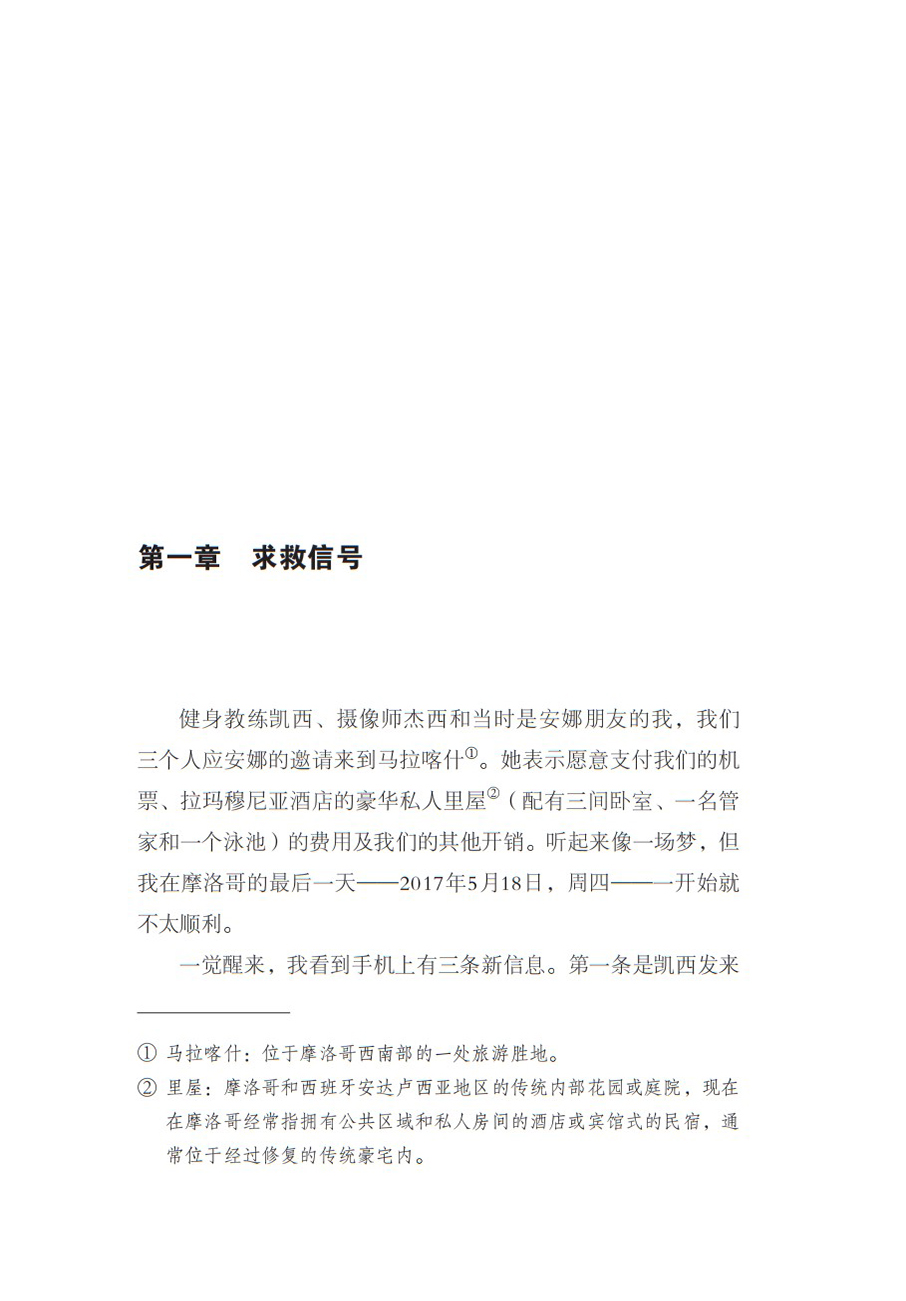 第一章　求救信号

健身教练凯西、摄像师杰西和当时是安娜朋友的我，我们三个人应安娜的邀请来到马拉喀什①。她表示愿意支付我们的机票、拉玛穆尼亚酒店的豪华私人里屋②（配有三间卧室、一名管家和一个泳池）的费用及我们的其他开销。听起来像一场梦，但我在摩洛哥的最后一天——2017年5月18日，周四——一开始就不太顺利。

一觉醒来，我看到手机上有三条新信息。第一条是凯西发来

① 马拉喀什：位于摩洛哥西南部的一处旅游胜地。
② 里屋：摩洛哥和西班牙安达卢西亚地区的传统内部花园或庭院，现在在摩洛哥经常指拥有公共区域和私人房间的酒店或宾馆式的民宿，通常位于经过修复的传统豪宅内。